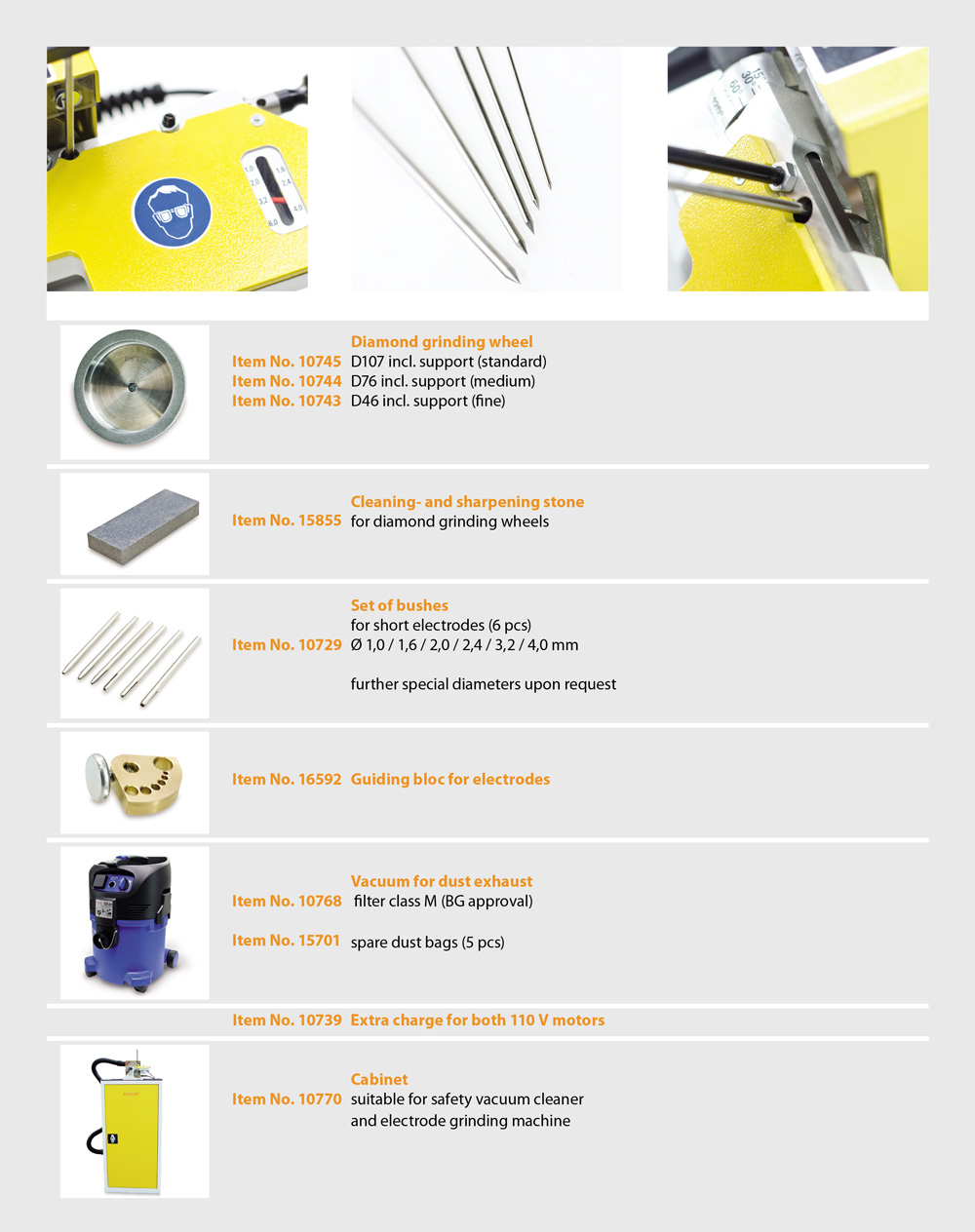 1,0 1,6
2,0 2,4
3,2 4,0
6,0

15
30
60

Diamond grinding wheel
Item No. 10745 D107 incl. support (standard)
Item No. 10744 D76 incl. support (medium)
Item No. 10743 D46 incl. support (fine)

Cleaning- and sharpening stone
Item No. 15855 for diamond grinding wheels

Set of bushes
for short electrodes (6 pcs)
Item No. 10729 Ø 1,0 / 1,6 / 2,0 / 2,4 / 3,2 / 4,0 mm

further special diameters upon request

Item No. 16592 Guiding bloc for electrodes

Vacuum for dust exhaust
Item No. 10768 filter class M (BG approval)

Item No. 15701 spare dust bags (5 pcs)

Item No. 10739 Extra charge for both 110 V motors

Cabinet
Item No. 10770 suitable for safety vacuum cleaner and electrode grinding machine